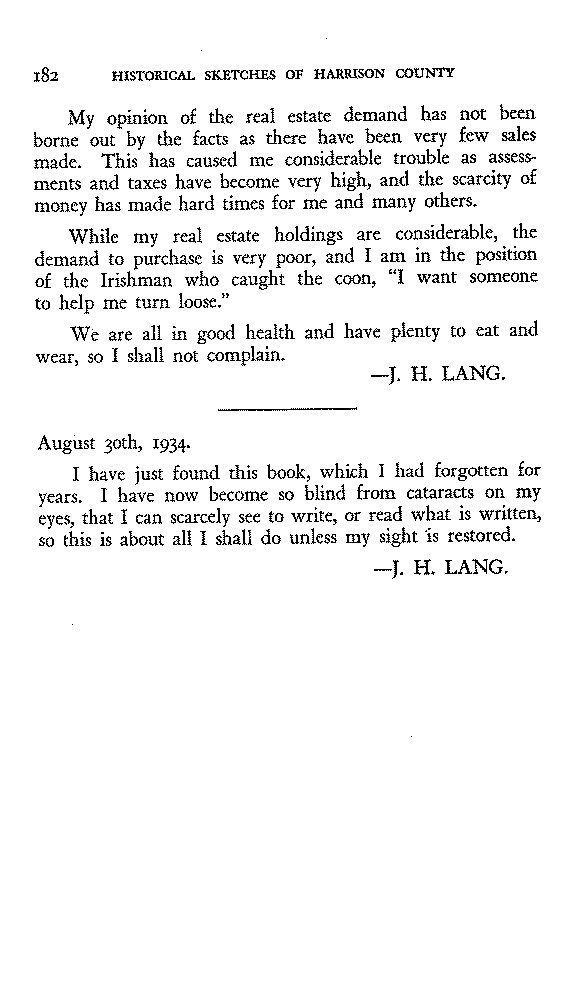 182 HISTORICAL SKETCHES OF HARRISON COUNTY

My opinion of the real estate demand has not been borne out by the facts as there have been very few sales made. This has caused me considerable trouble as assessments and taxes have become very high, and the scarcity of money has made hard times for me and many others.

While my real estate holdings are considerable, the demand to purchase is very poor, and I am in the position of the Irishman who caught the coon, "I want someone to help me turn loose."

We are all in good health and have plenty to eat and wear, so I shall not complain.

—J. H. LANG.

August 30th, 1934.

I have just found this book, which I had forgotten for years. I have now become so blind from cataracts on my eyes, that I can scarcely see to write, or read what is written, so this is about all I shall do unless my sight is restored.

—J. H. LANG.